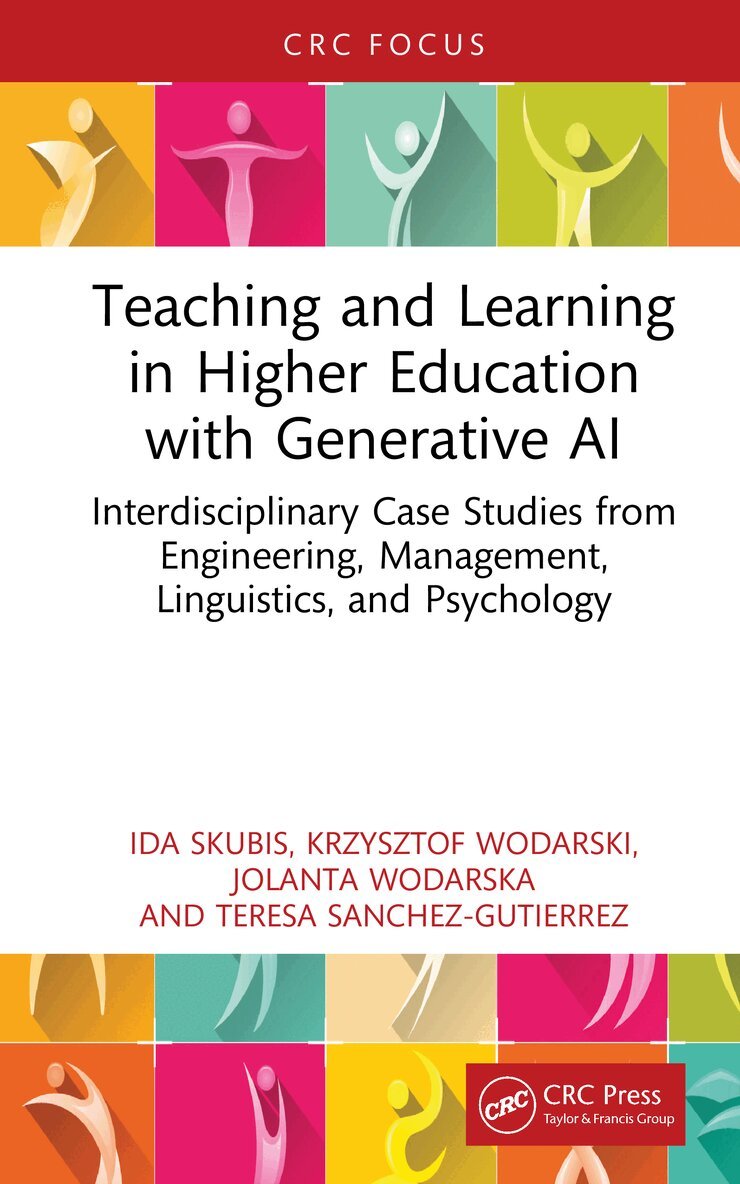 CRC FOCUS

Teaching and Learning in Higher Education with Generative AI

Interdisciplinary Case Studies from Engineering, Management, Linguistics, and Psychology

IDA SKUBIS, KRZYSZTOF WODARSKI,
JOLANTA WODARSKA
AND TERESA SANCHEZ-GUTIERREZ

CRC
CRC Press
Taylor & Francis Group